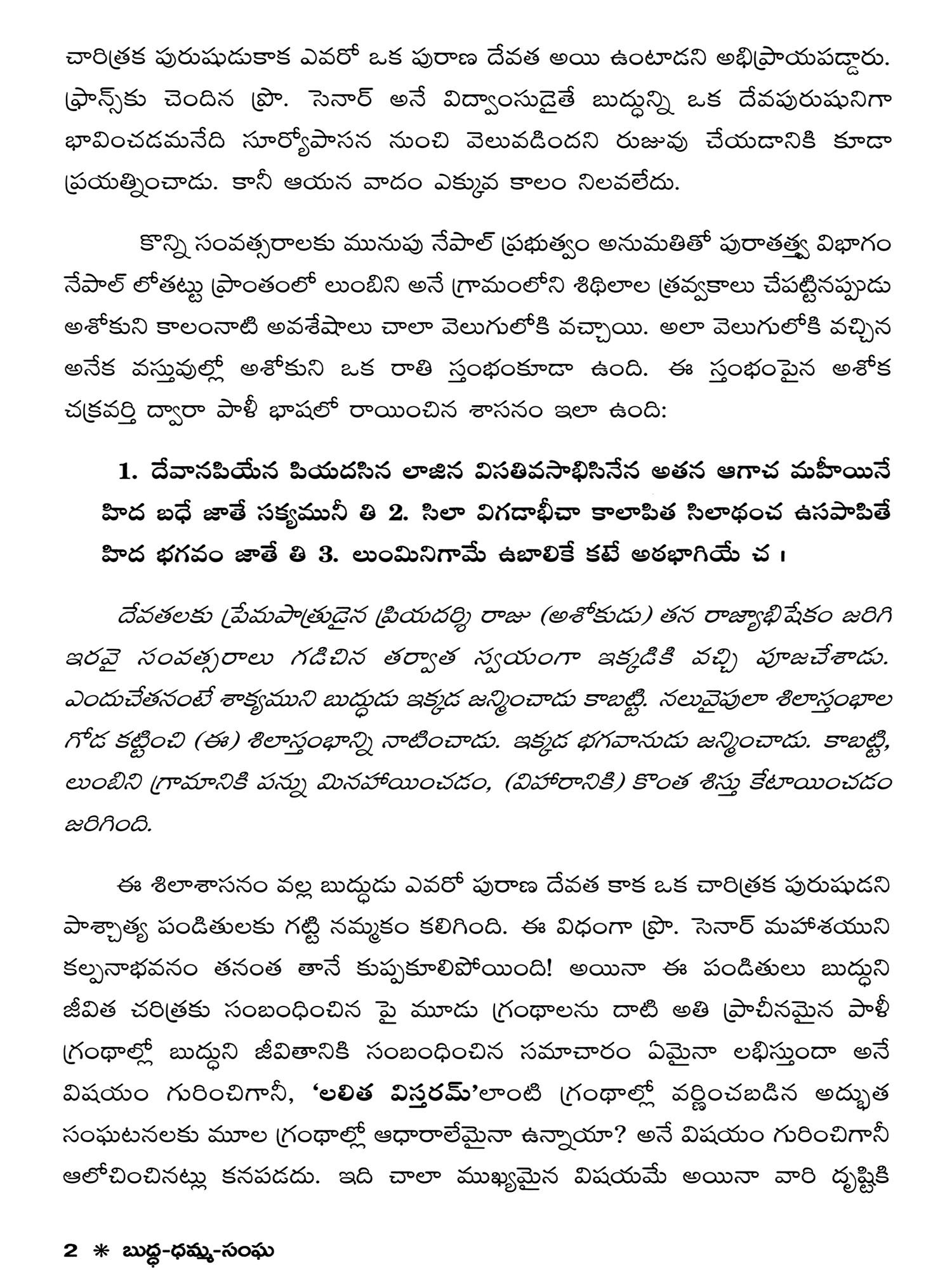 చారిత్రక పురుషుడుకాక ఎవరో ఒక పురాణ దేవత అయి ఉంటాడని అభిప్రాయపడ్డారు. ఫ్రాన్స్‌కు చెందిన ప్రొ. సెనార్ అనే విద్వాంసుడైతే బుద్ధున్ని ఒక దేవపురుషునిగా భావించడమనేది సూర్యోపాసన నుంచి వెలువడిందని రుజువు చేయడానికి కూడా ప్రయత్నించాడు. కానీ ఆయన వాదం ఎక్కువ కాలం నిలవలేదు.

కొన్ని సంవత్సరాలకు మునుపు నేపాల్ ప్రభుత్వం అనుమతితో పురాతత్త్వ విభాగం నేపాల్ లోతట్టు ప్రాంతంలో లుంబిని అనే గ్రామంలోని శిథిలాల త్రవ్వకాలు చేపట్టినప్పుడు అశోకుని కాలంనాటి అవశేషాలు చాలా వెలుగులోకి వచ్చాయి. అలా వెలుగులోకి వచ్చిన అనేక వస్తువుల్లో అశోకుని ఒక రాతి స్తంభంకూడా ఉంది. ఈ స్తంభంపైన అశోక చక్రవర్తి ద్వారా పాళీ భాషలో రాయించిన శాసనం ఇలా ఉంది:

1. దేవానపియేన పియదసిన లాజిన విసతివసాభిసినేన అతన ఆగాచ మహీయినే హిద బధే జాతే సక్యమునీ తి 2. సిలా విగడాభీచా కాలాపిత సిలాథంచ ఉసపాపితే హిద భగవం జాతే తి 3. లుంమినిగామే ఉబాలికే కటే అఠభాగియే చ ।

దేవతలకు ప్రేమపాత్రుడైన ప్రియదర్శి రాజు (అశోకుడు) తన రాజ్యాభిషేకం జరిగి ఇరవై సంవత్సరాలు గడిచిన తర్వాత స్వయంగా ఇక్కడికి వచ్చి పూజచేశాడు. ఎందుచేతనంటే శాక్యముని బుద్ధుడు ఇక్కడ జన్మించాడు కాబట్టి. నలువైపులా శిలాస్తంభాల గోడ కట్టించి (ఈ) శిలాస్తంభాన్ని నాటించాడు. ఇక్కడ భగవానుడు జన్మించాడు. కాబట్టి, లుంబిని గ్రామానికి పన్ను మినహాయించడం, (విహారానికి) కొంత శిస్తు కేటాయించడం జరిగింది.

ఈ శిలాశాసనం వల్ల బుద్ధుడు ఎవరో పురాణ దేవత కాక ఒక చారిత్రక పురుషుడని పాశ్చాత్య పండితులకు గట్టి నమ్మకం కలిగింది. ఈ విధంగా ప్రొ. సెనార్ మహాశయుని కల్పనాభవనం తనంత తానే కుప్పకూలిపోయింది! అయినా ఈ పండితులు బుద్ధుని జీవిత చరిత్రకు సంబంధించిన పై మూడు గ్రంథాలను దాటి అతి ప్రాచీనమైన పాళీ గ్రంథాల్లో బుద్ధుని జీవితానికి సంబంధించిన సమాచారం ఏమైనా లభిస్తుందా అనే విషయం గురించిగానీ, 'లలిత విస్తరమ్'లాంటి గ్రంథాల్లో వర్ణించబడిన అద్భుత సంఘటనలకు మూల గ్రంథాల్లో ఆధారాలేమైనా ఉన్నాయా? అనే విషయం గురించిగానీ ఆలోచించినట్లు కనపడదు. ఇది చాలా ముఖ్యమైన విషయమే అయినా వారి దృష్టికి

2 * బుద్ధ-ధమ్మ-సంఘ